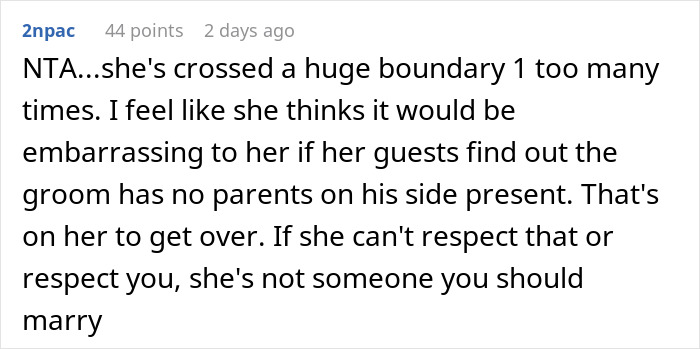 2npac 44 points 2 days ago

NTA...she's crossed a huge boundary 1 too many times. I feel like she thinks it would be embarrassing to her if her guests find out the groom has no parents on his side present. That's on her to get over. If she can't respect that or respect you, she's not someone you should marry